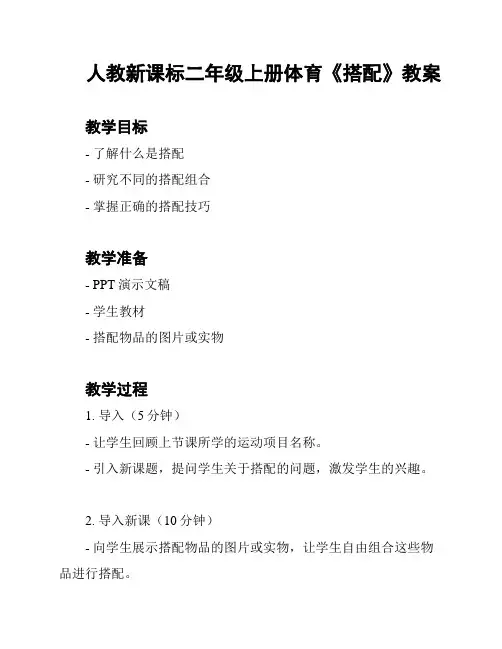 人教新课标二年级上册体育《搭配》教案

教学目标

- 了解什么是搭配

- 研究不同的搭配组合

- 掌握正确的搭配技巧

教学准备

- PPT 演示文稿

- 学生教材

- 搭配物品的图片或实物

教学过程

1. 导入（5 分钟）

- 让学生回顾上节课所学的运动项目名称。

- 引入新课题，提问学生关于搭配的问题，激发学生的兴趣。

2. 导入新课（10 分钟）

- 向学生展示搭配物品的图片或实物，让学生自由组合这些物品进行搭配。